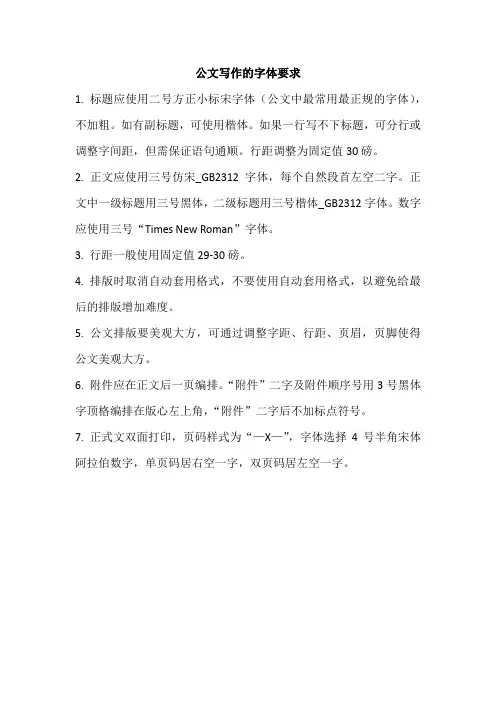 公文写作的字体要求

1. 标题应使用二号方正小标宋字体（公文中最常用最正规的字体），不加粗。如有副标题，可使用楷体。如果一行写不下标题，可分行或调整字间距，但需保证语句通顺。行距调整为固定值 30 磅。

2. 正文应使用三号仿宋_GB2312 字体，每个自然段首左空二字。正文中一级标题用三号黑体，二级标题用三号楷体_GB2312 字体。数字应使用三号“Times New Roman”字体。

3. 行距一般使用固定值 29-30 磅。

4. 排版时取消自动套用格式，不要使用自动套用格式，以避免给最后的排版增加难度。

5. 公文排版要美观大方，可通过调整字距、行距、页眉，页脚使得公文美观大方。

6. 附件应在正文后一页编排。“附件”二字及附件顺序号用 3 号黑体字顶格编排在版心左上角，“附件”二字后不加标点符号。

7. 正式文双面打印，页码样式为“—X—”，字体选择 4 号半角宋体阿拉伯数字，单页码居右空一字，双页码居左空一字。